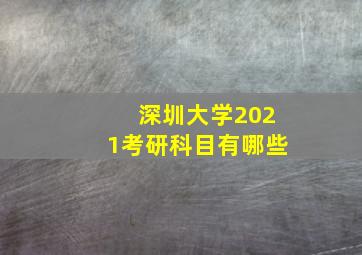 深圳大学2021考研科目有哪些